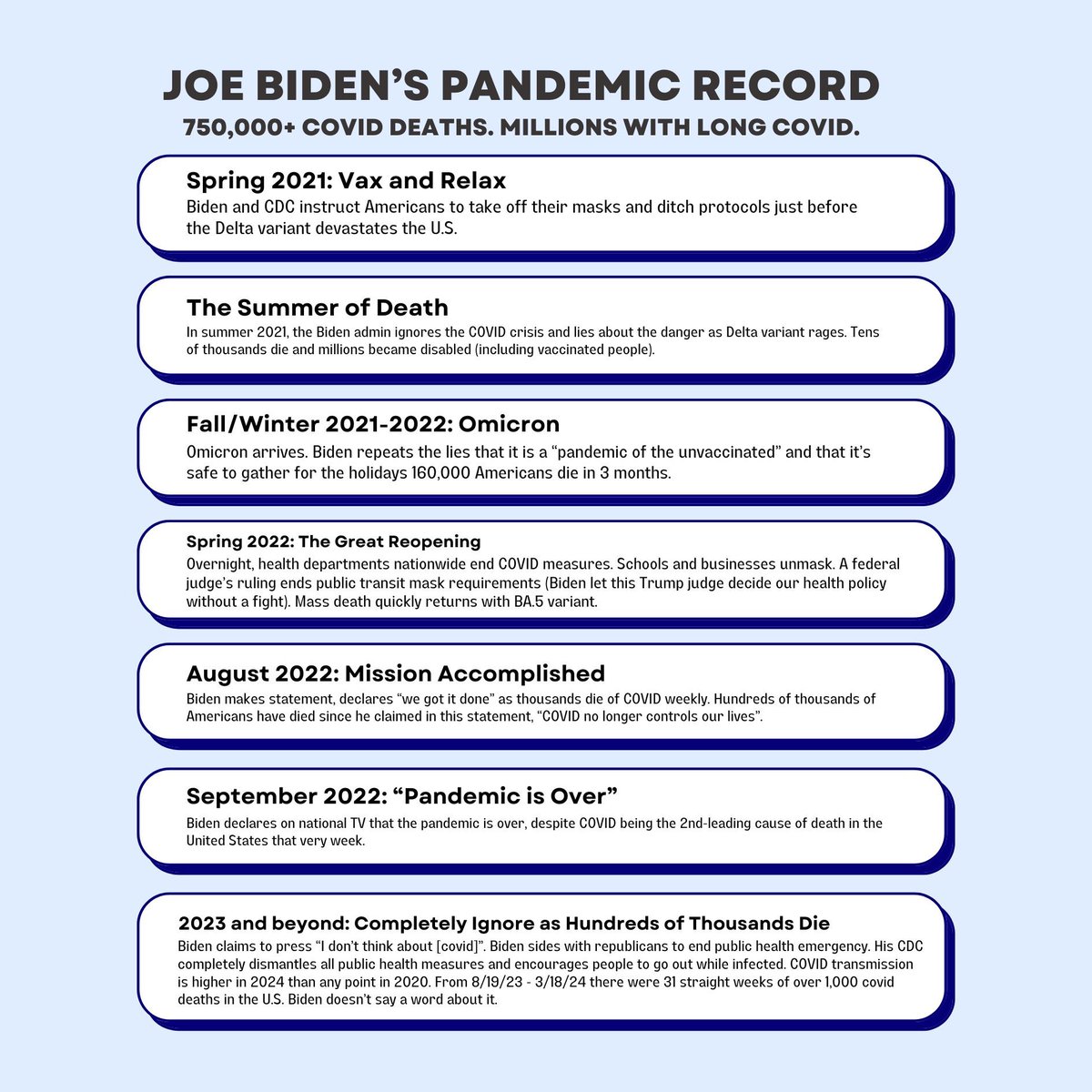 JOE BIDEN'S PANDEMIC RECORD

750,000+ COVID DEATHS. MILLIONS WITH LONG COVID.

Spring 2021: Vax and Relax

Biden and CDC instruct Americans to take off their masks and ditch protocols just before the Delta variant devastates the U.S.

The Summer of Death

In summer 2021, the Biden admin ignores the COVID crisis and lies about the danger as Delta variant rages. Tens of thousands die and millions became disabled (including vaccinated people).

Fall/Winter 2021-2022: Omicron

Omicron arrives. Biden repeats the lies that it is a "pandemic of the unvaccinated" and that it's safe to gather for the holidays 160,000 Americans die in 3 months.

Spring 2022: The Great Reopening

Overnight, health departments nationwide end COVID measures. Schools and businesses unmask. A federal judge's ruling ends public transit mask requirements (Biden let this Trump judge decide our health policy without a fight). Mass death quickly returns with BA.5 variant.

August 2022: Mission Accomplished

Biden makes statement, declares "we got it done" as thousands die of COVID weekly. Hundreds of thousands of Americans have died since he claimed in this statement, "COVID no longer controls our lives".

September 2022: "Pandemic is Over"

Biden declares on national TV that the pandemic is over, despite COVID being the 2nd-leading cause of death in the United States that very week.

2023 and beyond: Completely Ignore as Hundreds of Thousands Die

Biden claims to press "I don't think about [covid]". Biden sides with republicans to end public health emergency. His CDC completely dismantles all public health measures and encourages people to go out while infected. COVID transmission is higher in 2024 than any point in 2020. From 8/19/23 - 3/18/24 there were 31 straight weeks of over 1,000 covid deaths in the U.S. Biden doesn't say a word about it.